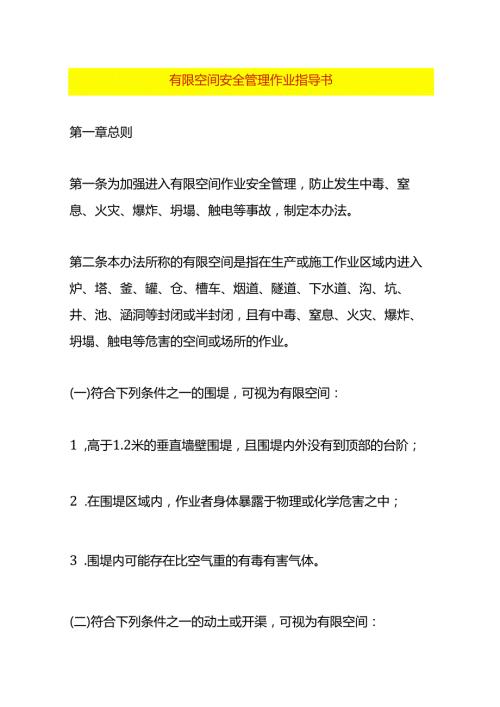 有限空间安全管理作业指导书

第一章总则

第一条为加强进入有限空间作业安全管理，防止发生中毒、窒息、火灾、爆炸、坍塌、触电等事故，制定本办法。

第二条本办法所称的有限空间是指在生产或施工作业区域内进入炉、塔、釜、罐、仓、槽车、烟道、隧道、下水道、沟、坑、井、池、涵洞等封闭或半封闭，且有中毒、窒息、火灾、爆炸、坍塌、触电等危害的空间或场所的作业。

(一)符合下列条件之一的围堤，可视为有限空间：

1 .高于1.2米的垂直墙壁围堤，且围堤内外没有到顶部的台阶；

2 .在围堤区域内，作业者身体暴露于物理或化学危害之中；

3 .围堤内可能存在比空气重的有毒有害气体。

(二)符合下列条件之一的动土或开渠，可视为有限空间：